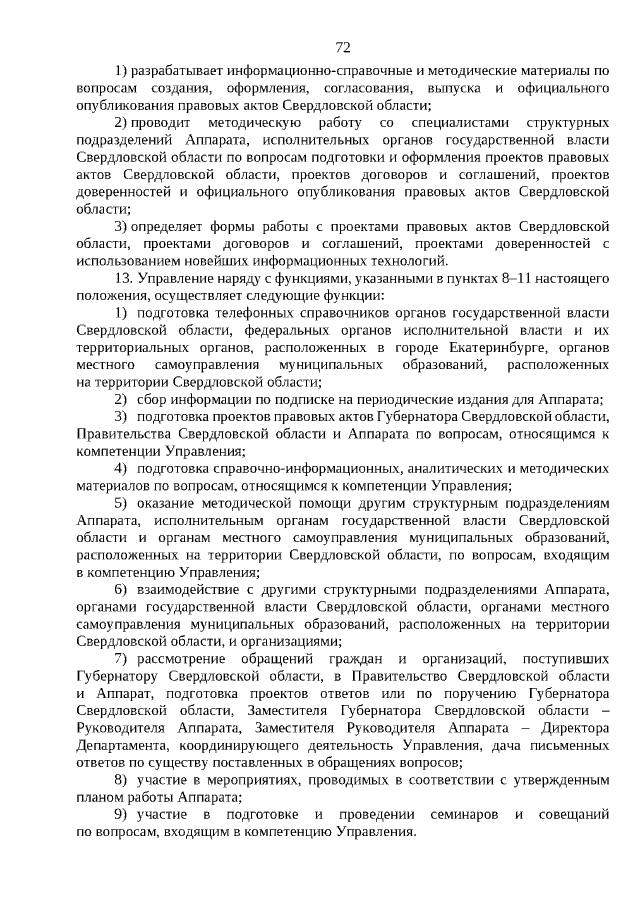 72

1) разрабатывает информационно-справочные и методические материалы по вопросам создания, оформления, согласования, выпуска и официального опубликования правовых актов Свердловской области;

2) проводит методическую работу со специалистами структурных подразделений Аппарата, исполнительных органов государственной власти Свердловской области по вопросам подготовки и оформления проектов правовых актов Свердловской области, проектов договоров и соглашений, проектов доверенностей и официального опубликования правовых актов Свердловской области;

3) определяет формы работы с проектами правовых актов Свердловской области, проектами договоров и соглашений, проектами доверенностей с использованием новейших информационных технологий.

13. Управление наряду с функциями, указанными в пунктах 8–11 настоящего положения, осуществляет следующие функции:

1) подготовка телефонных справочников органов государственной власти Свердловской области, федеральных органов исполнительной власти и их территориальных органов, расположенных в городе Екатеринбурге, органов местного самоуправления муниципальных образований, расположенных на территории Свердловской области;

2) сбор информации по подписке на периодические издания для Аппарата;

3) подготовка проектов правовых актов Губернатора Свердловской области, Правительства Свердловской области и Аппарата по вопросам, относящимся к компетенции Управления;

4) подготовка справочно-информационных, аналитических и методических материалов по вопросам, относящимся к компетенции Управления;

5) оказание методической помощи другим структурным подразделениям Аппарата, исполнительным органам государственной власти Свердловской области и органам местного самоуправления муниципальных образований, расположенных на территории Свердловской области, по вопросам, входящим в компетенцию Управления;

6) взаимодействие с другими структурными подразделениями Аппарата, органами государственной власти Свердловской области, органами местного самоуправления муниципальных образований, расположенных на территории Свердловской области, и организациями;

7) рассмотрение обращений граждан и организаций, поступивших Губернатору Свердловской области, в Правительство Свердловской области и Аппарат, подготовка проектов ответов или по поручению Губернатора Свердловской области, Заместителя Губернатора Свердловской области – Руководителя Аппарата, Заместителя Руководителя Аппарата – Директора Департамента, координирующего деятельность Управления, дача письменных ответов по существу поставленных в обращениях вопросов;

8) участие в мероприятиях, проводимых в соответствии с утвержденным планом работы Аппарата;

9) участие в подготовке и проведении семинаров и совещаний по вопросам, входящим в компетенцию Управления.